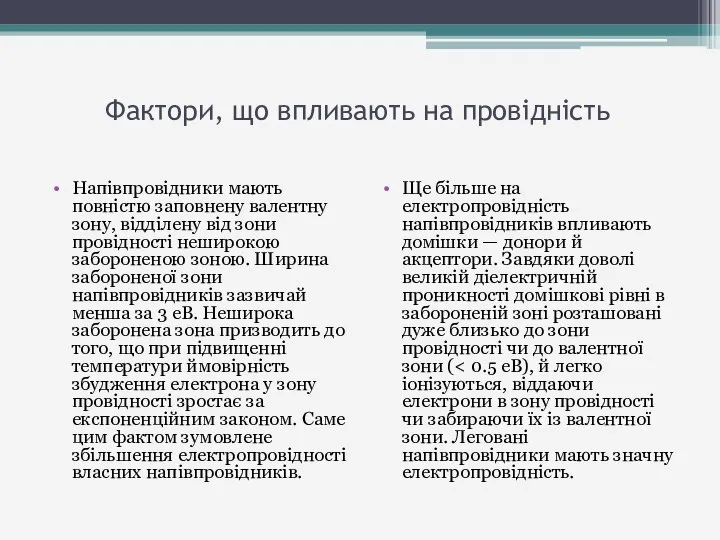 Фактори, що впливають на провідність

• Напівпровідники мають повністю заповнену валентну зону, відділену від зони провідності неширокою забороненою зоною. Ширина забороненої зони напівпровідників зазвичай менша за 3 еВ. Неширока заборонена зона призводить до того, що при підвищенні температури ймовірність збудження електрона у зону провідності зростає за експоненційним законом. Саме цим фактом зумовлене збільшення електропровідності власних напівпровідників.

• Ще більше на електропровідність напівпровідників впливають домішки — донори й акцептори. Завдяки доволі великій діелектричній проникності домішкові рівні в забороненій зоні розташовані дуже близько до зони провідності чи до валентної зони (< 0.5 еВ), й легко іонізуються, віддаючи електрони в зону провідності чи забираючи їх із валентної зони. Леговані напівпровідники мають значну електропровідність.